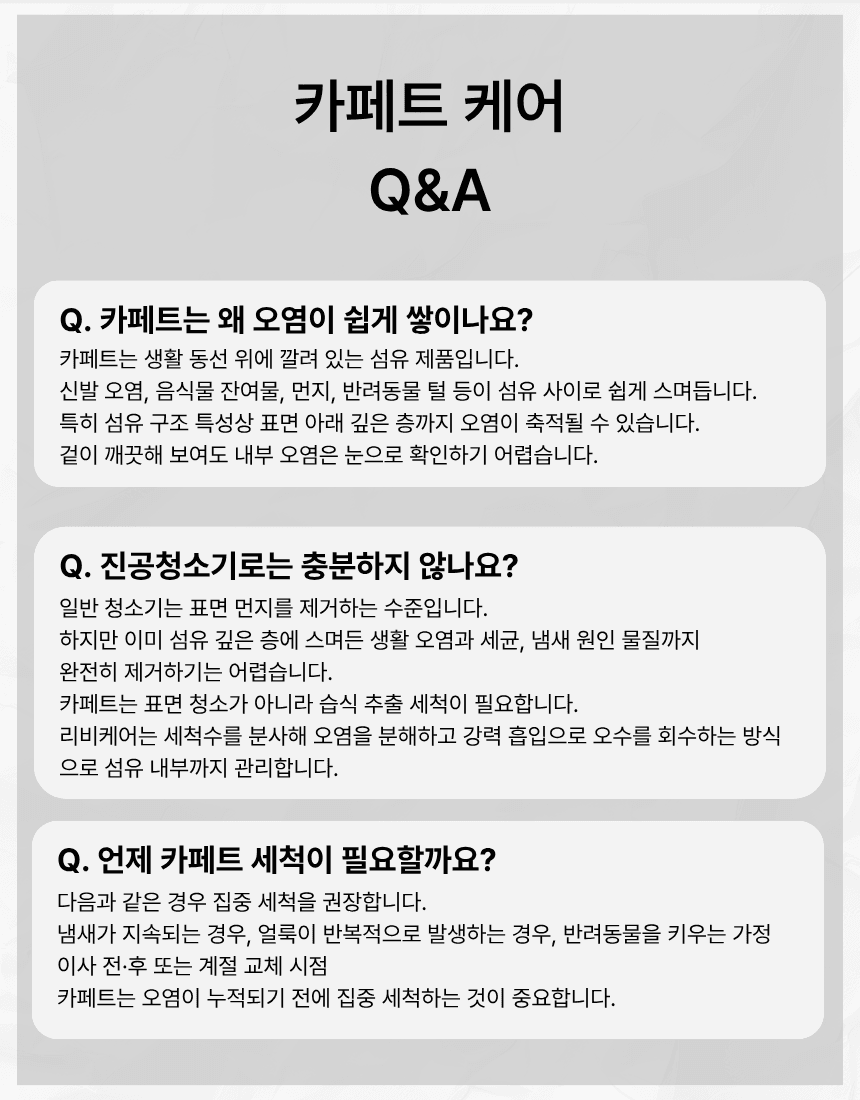 카페트 케어
Q&A

Q. 카페트는 왜 오염이 쉽게 쌓이나요?
카페트는 생활 동선 위에 깔려 있는 섬유 제품입니다.
신발 오염, 음식물 잔여물, 먼지, 반려동물 털 등이 섬유 사이로 쉽게 스며듭니다.
특히 섬유 구조 특성상 표면 아래 깊은 층까지 오염이 축적될 수 있습니다.
겉이 깨끗해 보여도 내부 오염은 눈으로 확인하기 어렵습니다.

Q. 진공청소기로는 충분하지 않나요?
일반 청소기는 표면 먼지를 제거하는 수준입니다.
하지만 이미 섬유 깊은 층에 스며든 생활 오염과 세균, 냄새 원인 물질까지
완전히 제거하기는 어렵습니다.
카페트는 표면 청소가 아니라 습식 추출 세척이 필요합니다.
리비케어는 세척수를 분사해 오염을 분해하고 강력 흡입으로 오수를 회수하는 방식으로 섬유 내부까지 관리합니다.

Q. 언제 카페트 세척이 필요할까요?
다음과 같은 경우 집중 세척을 권장합니다.
냄새가 지속되는 경우, 얼룩이 반복적으로 발생하는 경우, 반려동물을 키우는 가정
이사 전·후 또는 계절 교체 시점
카페트는 오염이 누적되기 전에 집중 세척하는 것이 중요합니다.